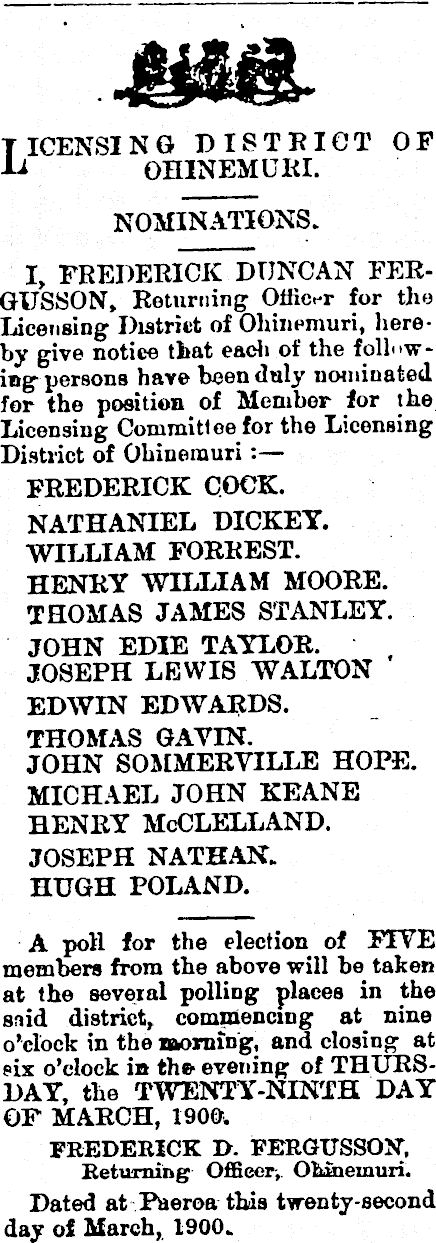 LICENSING DISTRICT OF OHINEMURI.

NOMINATIONS.

I, FREDERICK DUNCAN FERGUSSON, Returning Officer for the Licensing District of Ohinemuri, hereby give notice that each of the following persons have been duly nominated for the position of Member for the Licensing Committee for the Licensing District of Ohinemuri :—

FREDERICK COCK.
NATHANIEL DICKEY.
WILLIAM FORREST.
HENRY WILLIAM MOORE.
THOMAS JAMES STANLEY.
JOHN EDIE TAYLOR.
JOSEPH LEWIS WALTON
EDWIN EDWARDS.
THOMAS GAVIN.
JOHN SOMMERVILLE HOPE.
MICHAEL JOHN KEANE
HENRY McCLELLAND.
JOSEPH NATHAN.
HUGH POLAND.

A poll for the election of FIVE members from the above will be taken at the several polling places in the said district, commencing at nine o'clock in the morning, and closing at six o'clock in the evening of THURSDAY, the TWENTY-NINTH DAY OF MARCH, 1900.

FREDERICK D. FERGUSSON,
Returning Officer, Ohinemuri.

Dated at Paeroa this twenty-second day of March, 1900.